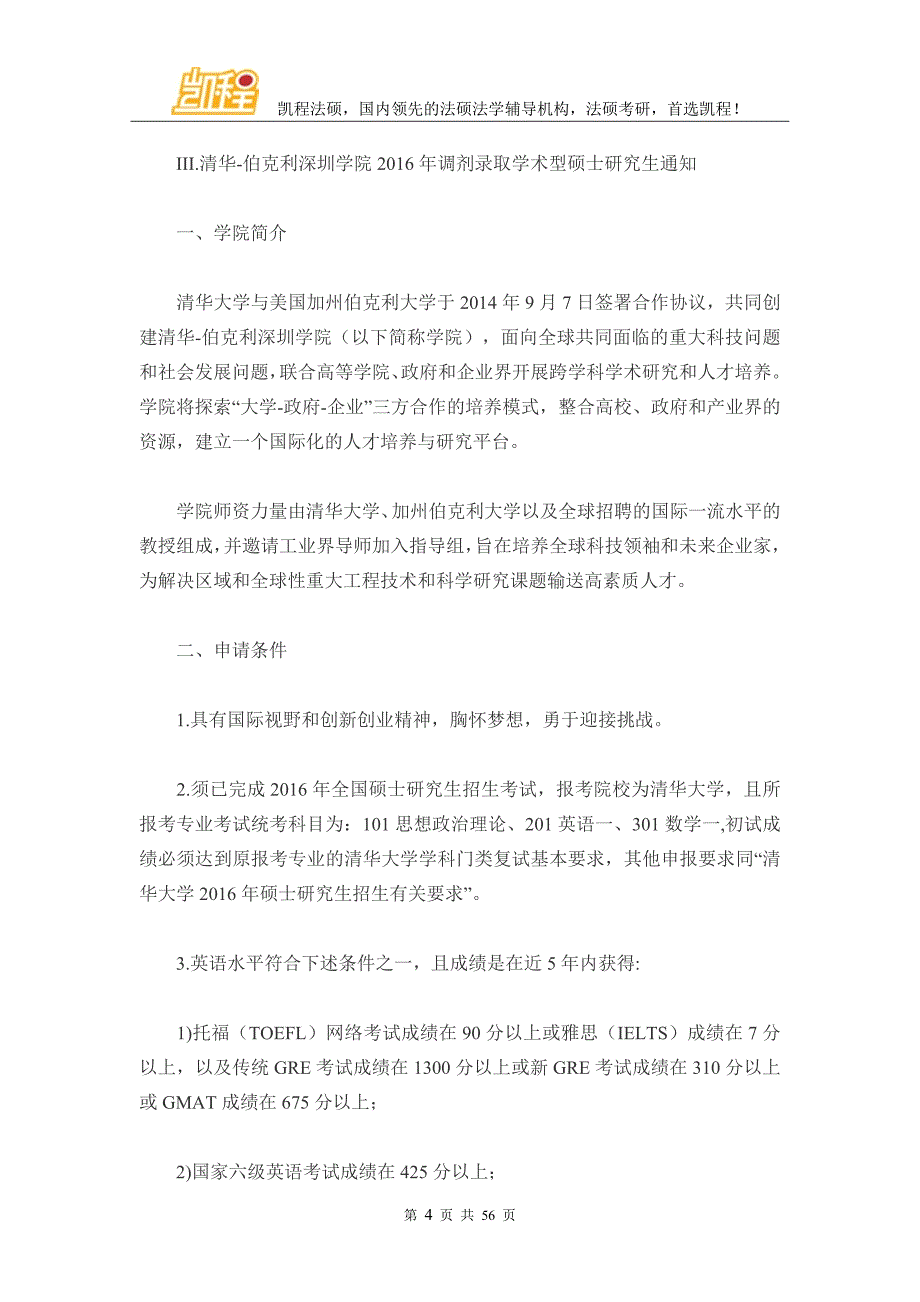 凯程

凯程法硕，国内领先的法硕法学辅导机构，法硕考研，首选凯程！

III.清华-伯克利深圳学院 2016 年调剂录取学术型硕士研究生通知

一、学院简介

清华大学与美国加州伯克利大学于 2014 年 9 月 7 日签署合作协议，共同创建清华-伯克利深圳学院（以下简称学院），面向全球共同面临的重大科技问题和社会发展问题，联合高等学院、政府和企业界开展跨学科学术研究和人才培养。学院将探索“大学-政府-企业”三方合作的培养模式，整合高校、政府和产业界的资源，建立一个国际化的人才培养与研究平台。

学院师资力量由清华大学、加州伯克利大学以及全球招聘的国际一流水平的教授组成，并邀请工业界导师加入指导组，旨在培养全球科技领袖和未来企业家，为解决区域和全球性重大工程技术和科学研究课题输送高素质人才。

二、申请条件

1.具有国际视野和创新创业精神，胸怀梦想，勇于迎接挑战。

2.须已完成 2016 年全国硕士研究生招生考试，报考院校为清华大学，且所报考专业考试统考科目为：101 思想政治理论、201 英语一、301 数学一,初试成绩必须达到原报考专业的清华大学学科门类复试基本要求，其他申报要求同“清华大学 2016 年硕士研究生招生有关要求”。

3.英语水平符合下述条件之一，且成绩是在近 5 年内获得:

1)托福（TOEFL）网络考试成绩在 90 分以上或雅思（IELTS）成绩在 7 分以上，以及传统 GRE 考试成绩在 1300 分以上或新 GRE 考试成绩在 310 分以上或 GMAT 成绩在 675 分以上；

2)国家六级英语考试成绩在 425 分以上；

第 4 页 共 56 页